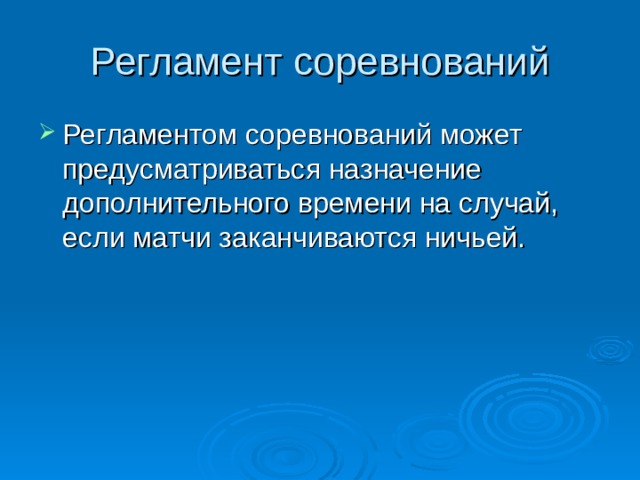 Регламент соревнований

Регламентом соревнований может предусматриваться назначение дополнительного времени на случай, если матчи заканчиваются ничьей.